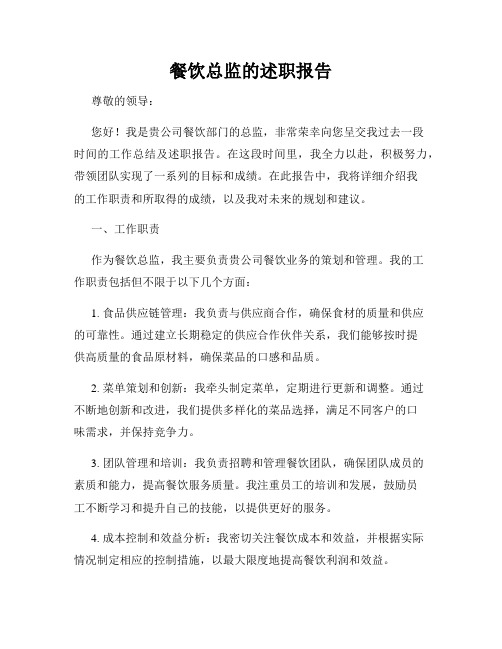 餐饮总监的述职报告

尊敬的领导：

您好！我是贵公司餐饮部门的总监，非常荣幸向您呈交我过去一段时间的工作总结及述职报告。在这段时间里，我全力以赴，积极努力，带领团队实现了一系列的目标和成绩。在此报告中，我将详细介绍我的工作职责和所取得的成绩，以及我对未来的规划和建议。

一、工作职责

作为餐饮总监，我主要负责贵公司餐饮业务的策划和管理。我的工作职责包括但不限于以下几个方面：

1. 食品供应链管理：我负责与供应商合作，确保食材的质量和供应的可靠性。通过建立长期稳定的供应合作伙伴关系，我们能够按时提供高质量的食品原材料，确保菜品的口感和品质。

2. 菜单策划和创新：我牵头制定菜单，定期进行更新和调整。通过不断地创新和改进，我们提供多样化的菜品选择，满足不同客户的口味需求，并保持竞争力。

3. 团队管理和培训：我负责招聘和管理餐饮团队，确保团队成员的素质和能力，提高餐饮服务质量。我注重员工的培训和发展，鼓励员工不断学习和提升自己的技能，以提供更好的服务。

4. 成本控制和效益分析：我密切关注餐饮成本和效益，并根据实际情况制定相应的控制措施，以最大限度地提高餐饮利润和效益。